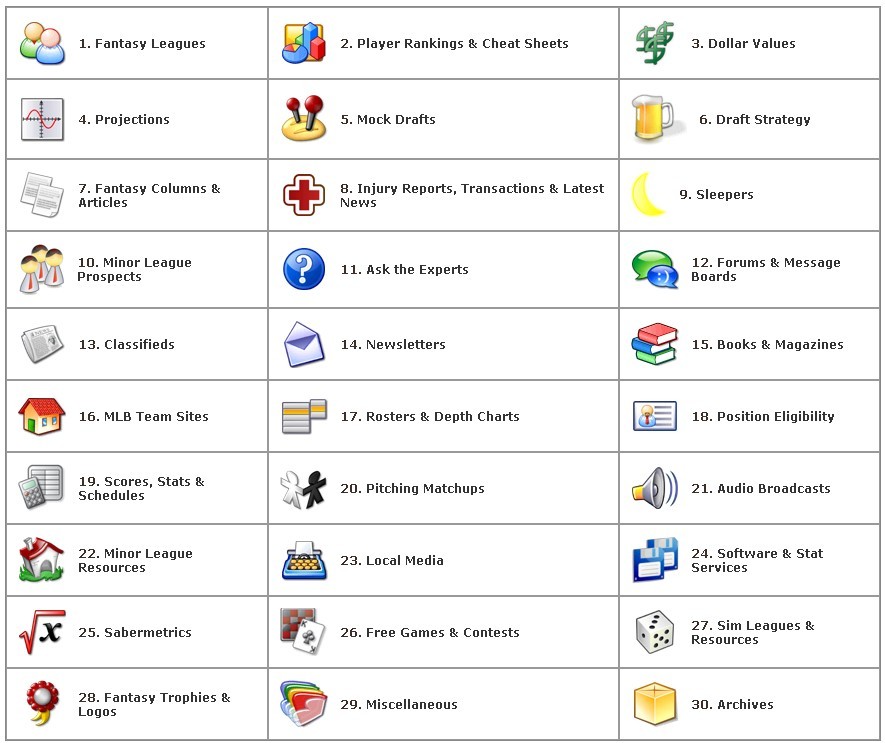 | | | |
|---|---|---|
| 1. Fantasy Leagues | 2. Player Rankings & Cheat Sheets | 3. Dollar Values |
| 4. Projections | 5. Mock Drafts | 6. Draft Strategy |
| 7. Fantasy Columns & Articles | 8. Injury Reports, Transactions & Latest News | 9. Sleepers |
| 10. Minor League Prospects | 11. Ask the Experts | 12. Forums & Message Boards |
| 13. Classifieds | 14. Newsletters | 15. Books & Magazines |
| 16. MLB Team Sites | 17. Rosters & Depth Charts | 18. Position Eligibility |
| 19. Scores, Stats & Schedules | 20. Pitching Matchups | 21. Audio Broadcasts |
| 22. Minor League Resources | 23. Local Media | 24. Software & Stat Services |
| 25. Sabermetrics | 26. Free Games & Contests | 27. Sim Leagues & Resources |
| 28. Fantasy Trophies & Logos | 29. Miscellaneous | 30. Archives |